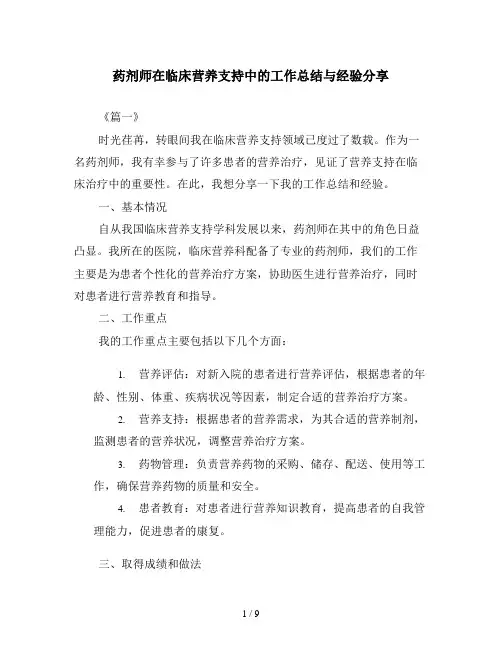 药剂师在临床营养支持中的工作总结与经验分享

《篇一》

时光荏苒，转眼间我在临床营养支持领域已度过了数载。作为一名药剂师，我有幸参与了许多患者的营养治疗，见证了营养支持在临床治疗中的重要性。在此，我想分享一下我的工作总结和经验。

一、基本情况

自从我国临床营养支持学科发展以来，药剂师在其中的角色日益凸显。我所在的医院，临床营养科配备了专业的药剂师，我们的工作主要是为患者个性化的营养治疗方案，协助医生进行营养治疗，同时对患者进行营养教育和指导。

二、工作重点

我的工作重点主要包括以下几个方面：

1. 营养评估：对新入院的患者进行营养评估，根据患者的年龄、性别、体重、疾病状况等因素，制定合适的营养治疗方案。

2. 营养支持：根据患者的营养需求，为其合适的营养制剂，监测患者的营养状况，调整营养治疗方案。

3. 药物管理：负责营养药物的采购、储存、配送、使用等工作，确保营养药物的质量和安全。

4. 患者教育：对患者进行营养知识教育，提高患者的自我管理能力，促进患者的康复。

三、取得成绩和做法

1 / 9